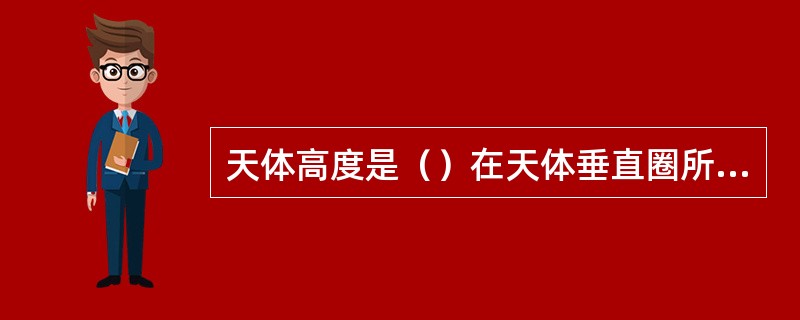 天体高度是（）在天体垂直圈所...